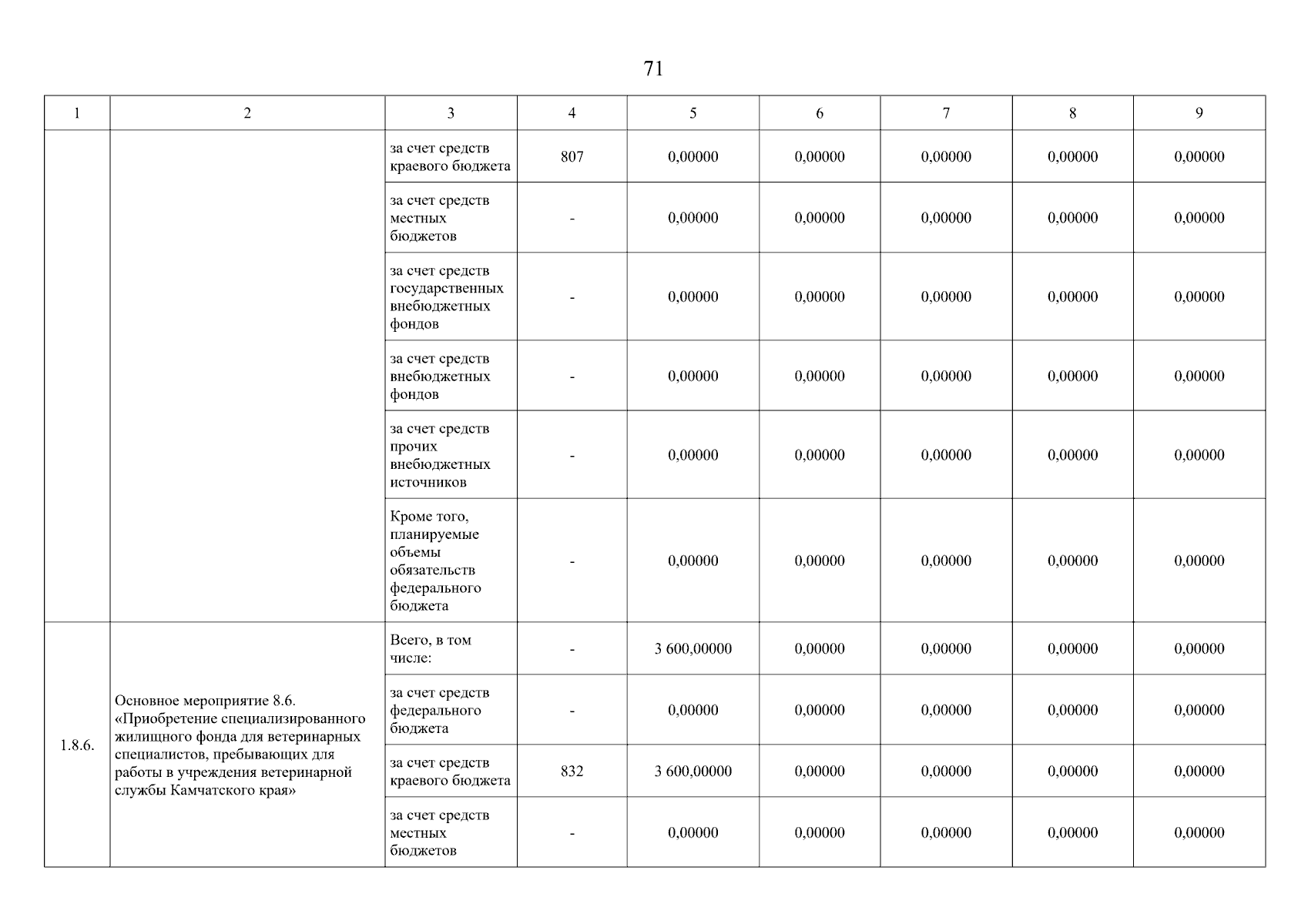 71

| 1 | 2 | 3 | 4 | 5 | 6 | 7 | 8 | 9 |
|---|---|---|---|---|---|---|---|---|
| | | за счет средств краевого бюджета | 807 | 0,00000 | 0,00000 | 0,00000 | 0,00000 | 0,00000 |
| | | за счет средств местных бюджетов | - | 0,00000 | 0,00000 | 0,00000 | 0,00000 | 0,00000 |
| | | за счет средств государственных внебюджетных фондов | - | 0,00000 | 0,00000 | 0,00000 | 0,00000 | 0,00000 |
| | | за счет средств внебюджетных фондов | - | 0,00000 | 0,00000 | 0,00000 | 0,00000 | 0,00000 |
| | | за счет средств прочих внебюджетных источников | - | 0,00000 | 0,00000 | 0,00000 | 0,00000 | 0,00000 |
| | | Кроме того, планируемые объемы обязательств федерального бюджета | - | 0,00000 | 0,00000 | 0,00000 | 0,00000 | 0,00000 |
| 1.8.6. | Основное мероприятие 8.6. «Приобретение специализированного жилищного фонда для ветеринарных специалистов, пребывающих для работы в учреждения ветеринарной службы Камчатского края» | Всего, в том числе: | - | 3 600,00000 | 0,00000 | 0,00000 | 0,00000 | 0,00000 |
| | | за счет средств федерального бюджета | - | 0,00000 | 0,00000 | 0,00000 | 0,00000 | 0,00000 |
| | | за счет средств краевого бюджета | 832 | 3 600,00000 | 0,00000 | 0,00000 | 0,00000 | 0,00000 |
| | | за счет средств местных бюджетов | - | 0,00000 | 0,00000 | 0,00000 | 0,00000 | 0,00000 |